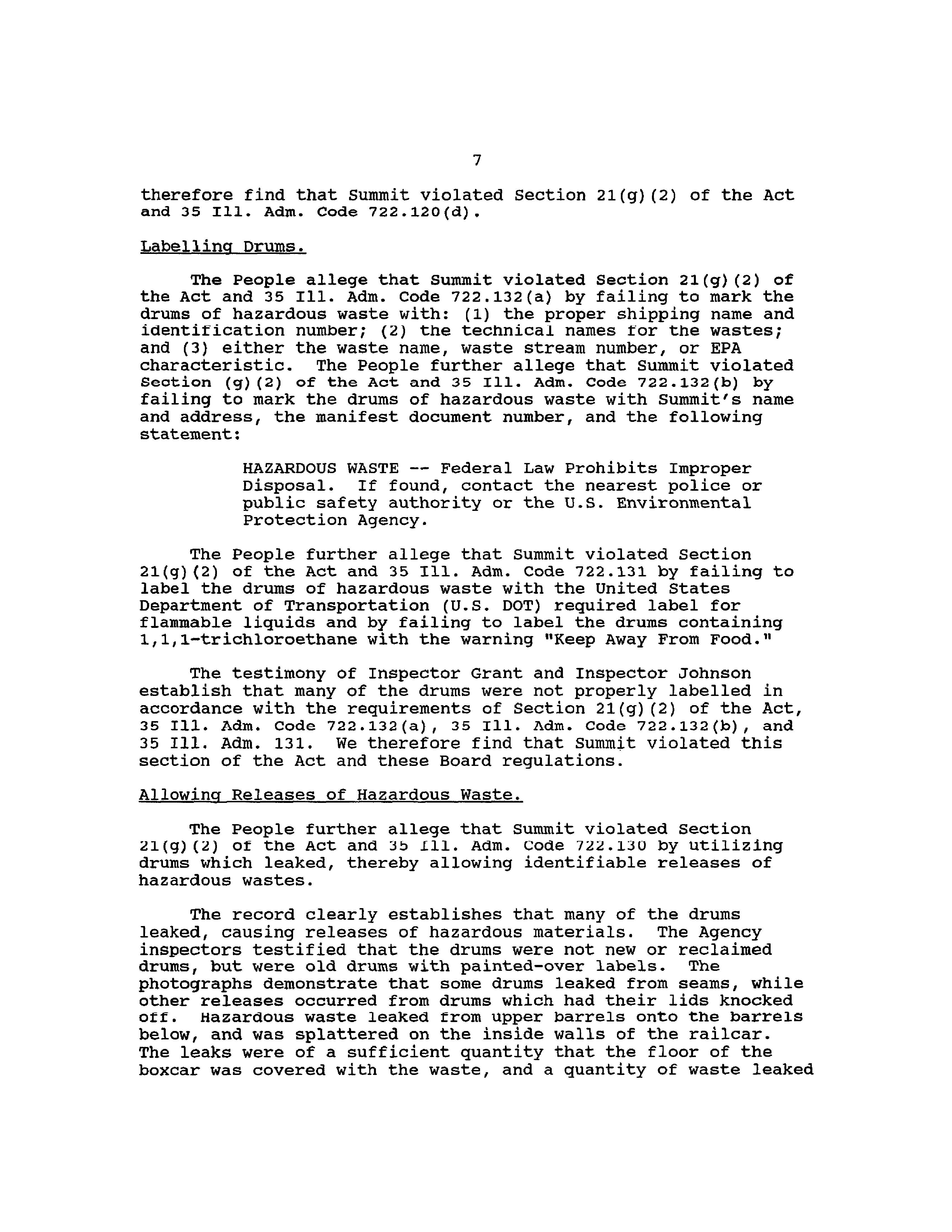 7

therefore find that Summit violated Section 21(g)(2) of the Act and 35 Ill. Adm. Code 722.120(d).

Labelling Drums.

The People allege that Summit violated Section 21(g)(2) of the Act and 35 Ill. Adm. Code 722.132(a) by failing to mark the drums of hazardous waste with: (1) the proper shipping name and identification number; (2) the technical names for the wastes; and (3) either the waste name, waste stream number, or EPA characteristic. The People further allege that Summit violated Section (g)(2) of the Act and 35 Ill. Adm. Code 722.132(b) by failing to mark the drums of hazardous waste with Summit's name and address, the manifest document number, and the following statement:

HAZARDOUS WASTE -- Federal Law Prohibits Improper Disposal. If found, contact the nearest police or public safety authority or the U.S. Environmental Protection Agency.

The People further allege that Summit violated Section 21(g)(2) of the Act and 35 Ill. Adm. Code 722.131 by failing to label the drums of hazardous waste with the United States Department of Transportation (U.S. DOT) required label for flammable liquids and by failing to label the drums containing 1,1,1-trichloroethane with the warning "Keep Away From Food."

The testimony of Inspector Grant and Inspector Johnson establish that many of the drums were not properly labelled in accordance with the requirements of Section 21(g)(2) of the Act, 35 Ill. Adm. Code 722.132(a), 35 Ill. Adm. Code 722.132(b), and 35 Ill. Adm. 131. We therefore find that Summit violated this section of the Act and these Board regulations.

Allowing Releases of Hazardous Waste.

The People further allege that Summit violated Section 21(g)(2) of the Act and 35 Ill. Adm. Code 722.130 by utilizing drums which leaked, thereby allowing identifiable releases of hazardous wastes.

The record clearly establishes that many of the drums leaked, causing releases of hazardous materials. The Agency inspectors testified that the drums were not new or reclaimed drums, but were old drums with painted-over labels. The photographs demonstrate that some drums leaked from seams, while other releases occurred from drums which had their lids knocked off. Hazardous waste leaked from upper barrels onto the barrels below, and was splattered on the inside walls of the railcar. The leaks were of a sufficient quantity that the floor of the boxcar was covered with the waste, and a quantity of waste leaked